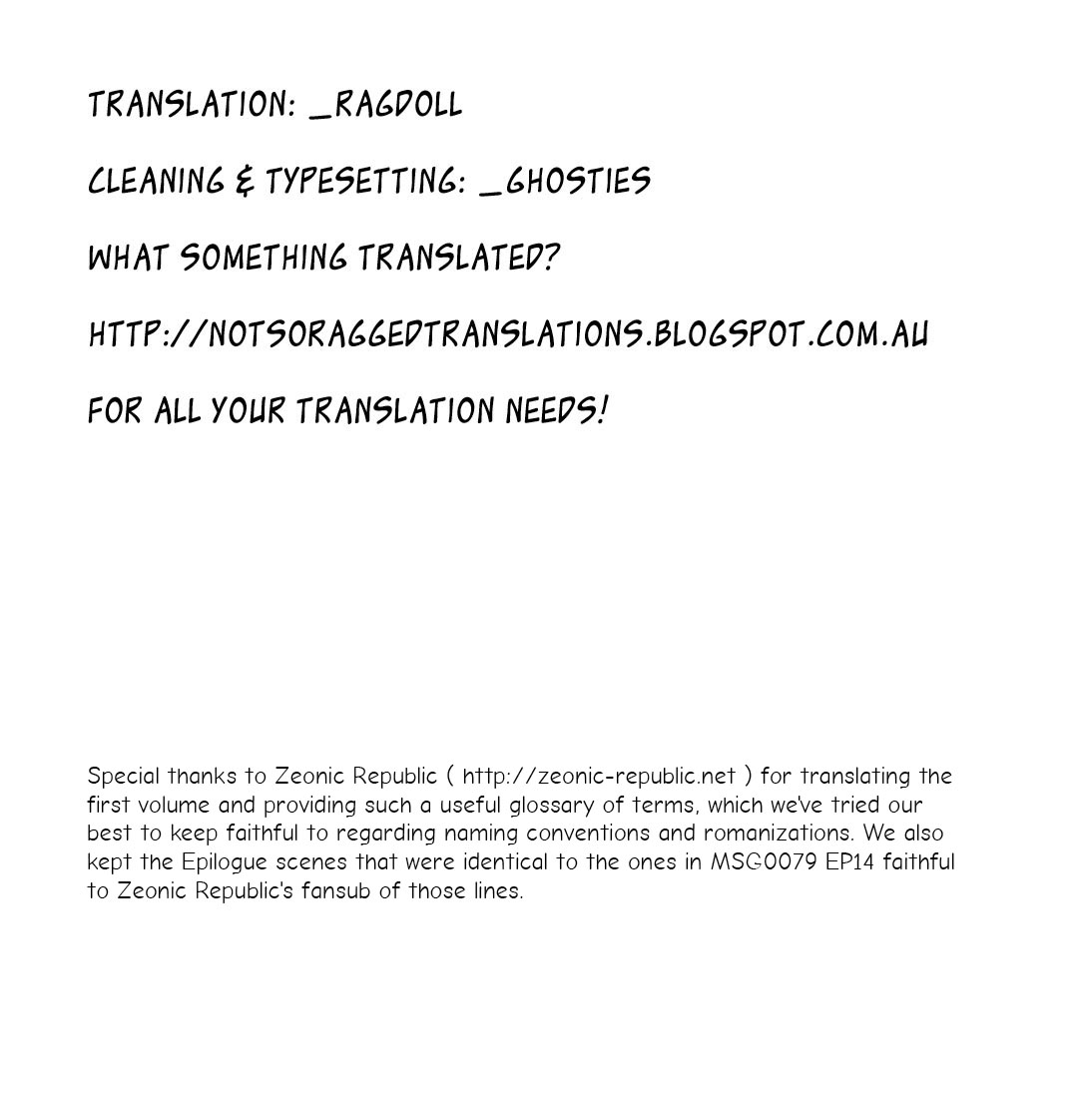 TRANSLATION: _RAGDOLL

CLEANING & TYPESETTING: _GHOSTIES

WHAT SOMETHING TRANSLATED?

HTTP://NOTSORAGGEDTRANSLATIONS.BLOGSPOT.COM.AU

FOR ALL YOUR TRANSLATION NEEDS!

Special thanks to Zeonic Republic ( http://zeonic-republic.net ) for translating the first volume and providing such a useful glossary of terms, which we've tried our best to keep faithful to regarding naming conventions and romanizations. We also kept the Epilogue scenes that were identical to the ones in MSG0079 EP14 faithful to Zeonic Republic's fansub of those lines.